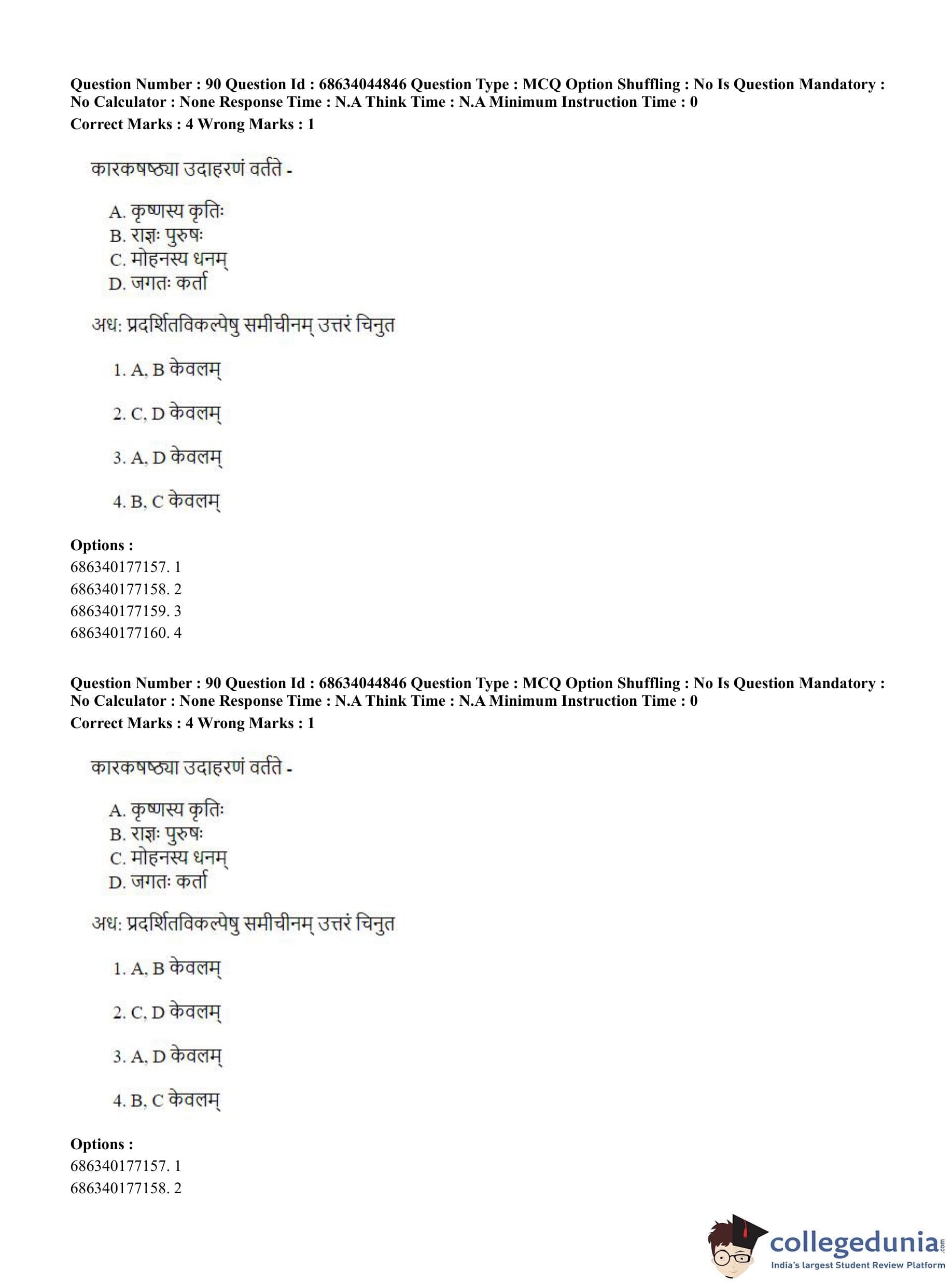 Question Number : 90 Question Id : 68634044846 Question Type : MCQ Option Shuffling : No Is Question Mandatory : No Calculator : None Response Time : N.A Think Time : N.A Minimum Instruction Time : 0
Correct Marks : 4 Wrong Marks : 1

कारकषष्ठ्या उदाहरणं वर्तते -

A. कृष्णस्य कृतिः
B. राज्ञः पुरुषः
C. मोहनस्य धनम्
D. जगतः कर्ता

अधः प्रदर्शितविकल्पेषु समीचीनम् उत्तरं चिनुत

1. A, B केवलम्

2. C, D केवलम्

3. A, D केवलम्

4. B, C केवलम्

Options :
686340177157. 1
686340177158. 2
686340177159. 3
686340177160. 4

Question Number : 90 Question Id : 68634044846 Question Type : MCQ Option Shuffling : No Is Question Mandatory : No Calculator : None Response Time : N.A Think Time : N.A Minimum Instruction Time : 0
Correct Marks : 4 Wrong Marks : 1

कारकषष्ठ्या उदाहरणं वर्तते -

A. कृष्णस्य कृतिः
B. राज्ञः पुरुषः
C. मोहनस्य धनम्
D. जगतः कर्ता

अधः प्रदर्शितविकल्पेषु समीचीनम् उत्तरं चिनुत

1. A, B केवलम्

2. C, D केवलम्

3. A, D केवलम्

4. B, C केवलम्

Options :
686340177157. 1
686340177158. 2

collegedunia.com
India's largest Student Review Platform